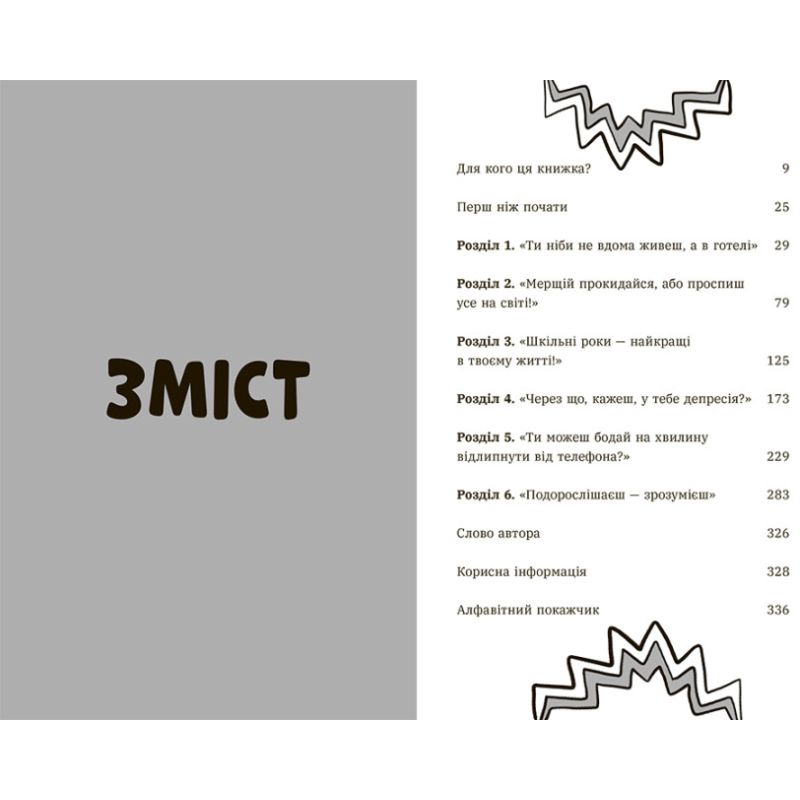 ЗМІСТ

Для кого ця книжка? 9

Перш ніж почати 25

Розділ 1. «Ти ніби не вдома живеш, а в готелі» 29

Розділ 2. «Мерщій прокидайся, або проспиш усе на світі!» 79

Розділ 3. «Шкільні роки — найкращі в твоєму житті!» 125

Розділ 4. «Через що, кажеш, у тебе депресія?» 173

Розділ 5. «Ти можеш бодай на хвилину відлипнути від телефона?» 229

Розділ 6. «Подорослішаєш — зрозумієш» 283

Слово автора 326

Корисна інформація 328

Алфавітний покажчик 336